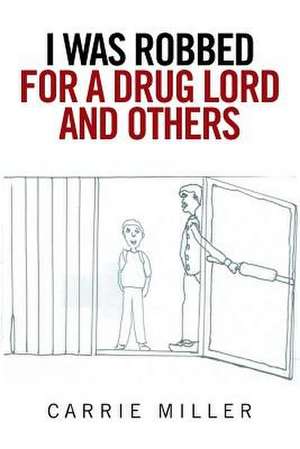 I WAS ROBBED
FOR A DRUG LORD
AND OTHERS

CARRIE MILLER